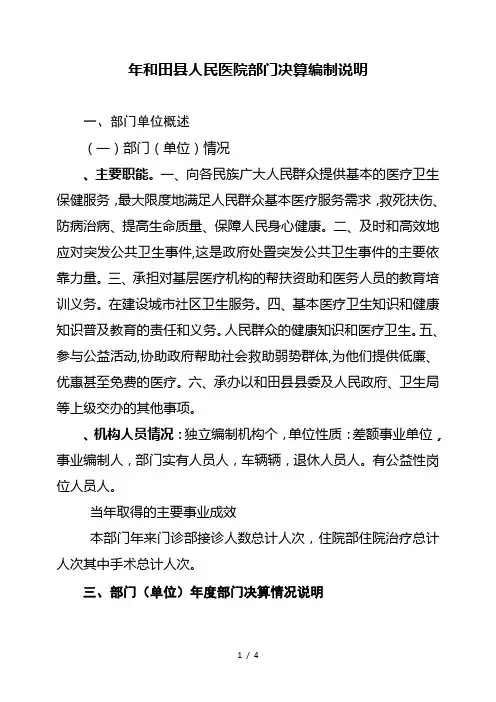 年和田县人民医院部门决算编制说明

一、部门单位概述

（一）部门（单位）情况

、主要职能。一、向各民族广大人民群众提供基本的医疗卫生保健服务，最大限度地满足人民群众基本医疗服务需求，救死扶伤、防病治病、提高生命质量、保障人民身心健康。二、及时和高效地应对突发公共卫生事件,这是政府处置突发公共卫生事件的主要依靠力量。三、承担对基层医疗机构的帮扶资助和医务人员的教育培训义务。在建设城市社区卫生服务。四、基本医疗卫生知识和健康知识普及教育的责任和义务。人民群众的健康知识和医疗卫生。五、参与公益活动,协助政府帮助社会救助弱势群体,为他们提供低廉、优惠甚至免费的医疗。六、承办以和田县县委及人民政府、卫生局等上级交办的其他事项。

、机构人员情况：独立编制机构个，单位性质：差额事业单位，事业编制人，部门实有人员人，车辆辆，退休人员人。有公益性岗位人员人。

当年取得的主要事业成效

本部门年来门诊部接诊人数总计人次，住院部住院治疗总计人次其中手术总计人次。

三、部门（单位）年度部门决算情况说明

1 / 4